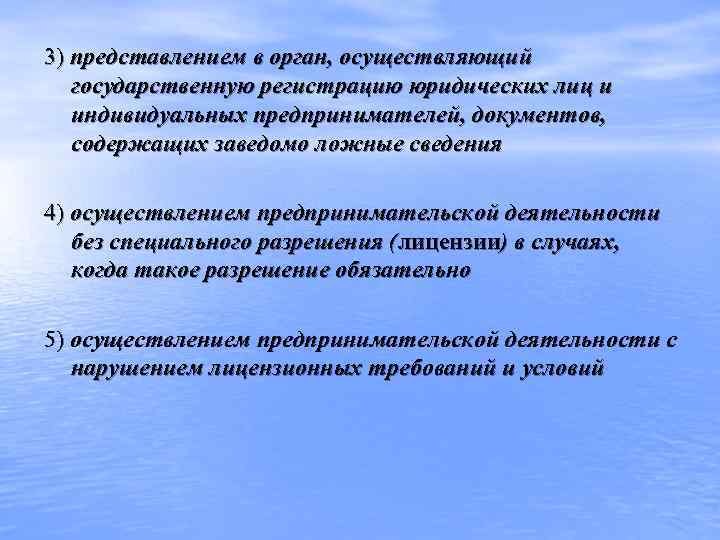 3) представлением в орган, осуществляющий государственную регистрацию юридических лиц и индивидуальных предпринимателей, документов, содержащих заведомо ложные сведения

4) осуществлением предпринимательской деятельности без специального разрешения (лицензии) в случаях, когда такое разрешение обязательно

5) осуществлением предпринимательской деятельности с нарушением лицензионных требований и условий